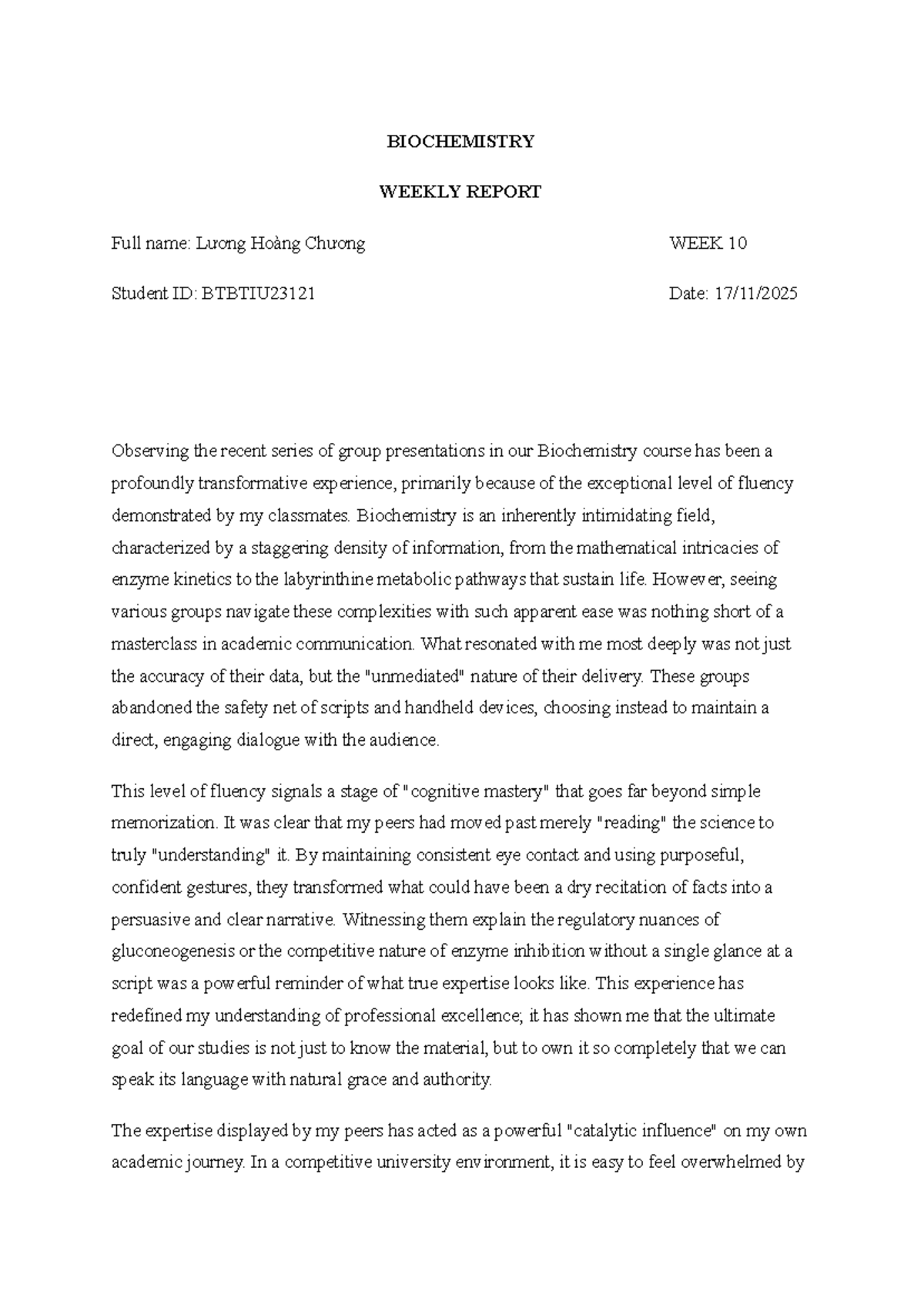 BIOCHEMISTRY

WEEKLY REPORT

Full name: Lương Hoàng Chương WEEK 10

Student ID: BTBTIU23121 Date: 17/11/2025

Observing the recent series of group presentations in our Biochemistry course has been a profoundly transformative experience, primarily because of the exceptional level of fluency demonstrated by my classmates. Biochemistry is an inherently intimidating field, characterized by a staggering density of information, from the mathematical intricacies of enzyme kinetics to the labyrinthine metabolic pathways that sustain life. However, seeing various groups navigate these complexities with such apparent ease was nothing short of a masterclass in academic communication. What resonated with me most deeply was not just the accuracy of their data, but the "unmediated" nature of their delivery. These groups abandoned the safety net of scripts and handheld devices, choosing instead to maintain a direct, engaging dialogue with the audience.

This level of fluency signals a stage of "cognitive mastery" that goes far beyond simple memorization. It was clear that my peers had moved past merely "reading" the science to truly "understanding" it. By maintaining consistent eye contact and using purposeful, confident gestures, they transformed what could have been a dry recitation of facts into a persuasive and clear narrative. Witnessing them explain the regulatory nuances of gluconeogenesis or the competitive nature of enzyme inhibition without a single glance at a script was a powerful reminder of what true expertise looks like. This experience has redefined my understanding of professional excellence; it has shown me that the ultimate goal of our studies is not just to know the material, but to own it so completely that we can speak its language with natural grace and authority.

The expertise displayed by my peers has acted as a powerful "catalytic influence" on my own academic journey. In a competitive university environment, it is easy to feel overwhelmed by